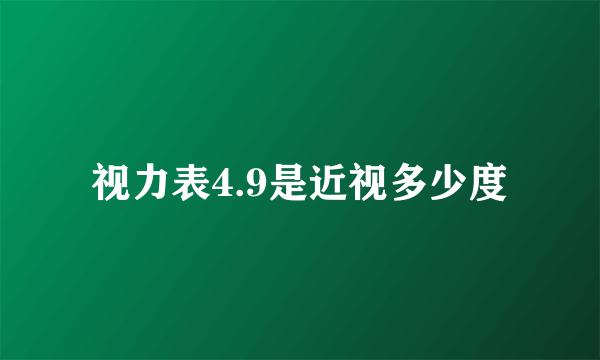 视力表4.9是近视多少度